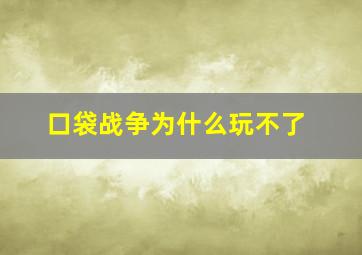 口袋战争为什么玩不了